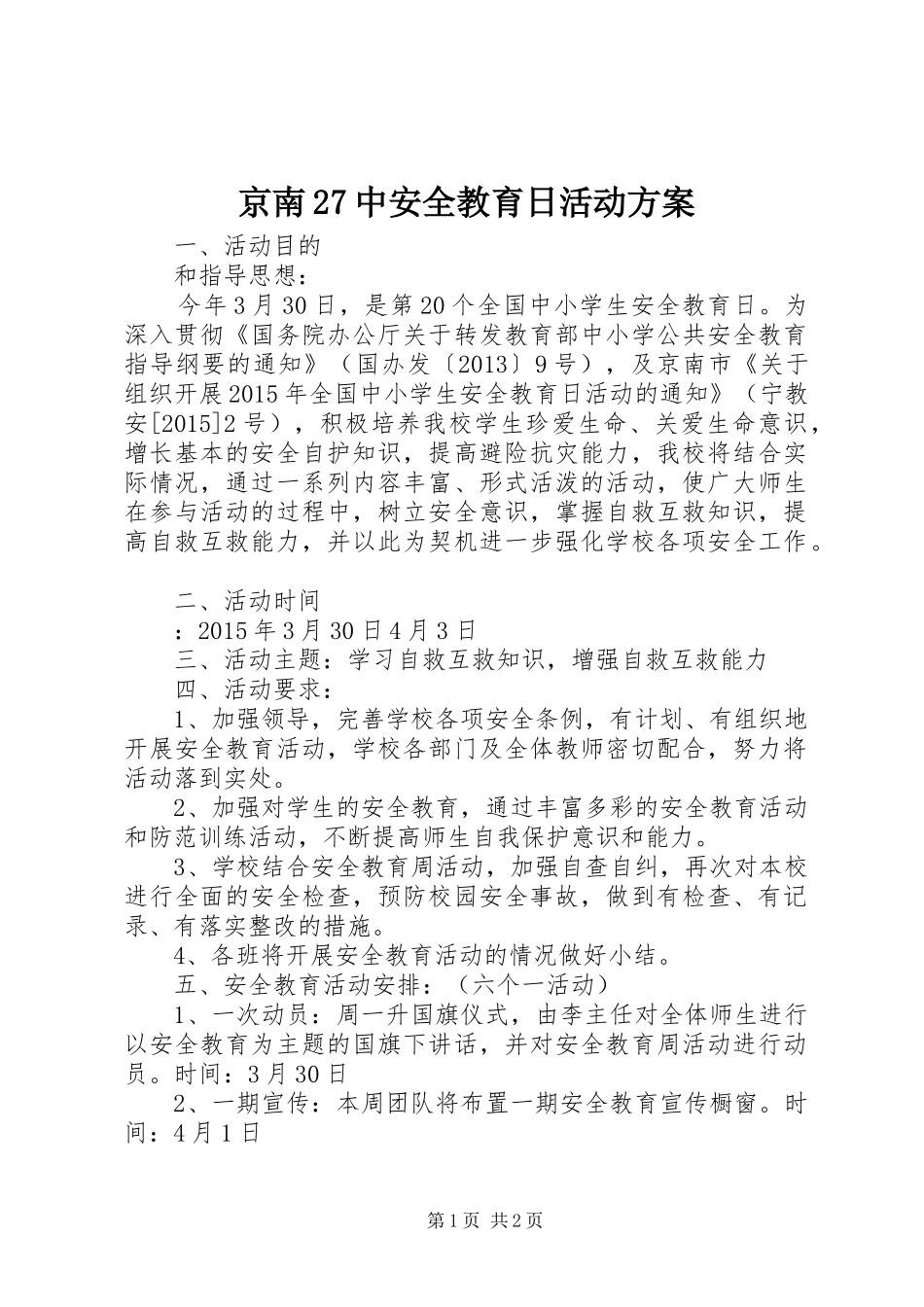 京南27中安全教育日活动方案

一、活动目的

和指导思想：

今年3月30日，是第20个全国中小学生安全教育日。为深入贯彻《国务院办公厅关于转发教育部中小学公共安全教育指导纲要的通知》（国办发〔2013〕9号），及京南市《关于组织开展2015年全国中小学生安全教育日活动的通知》（宁教安[2015]2号），积极培养我校学生珍爱生命、关爱生命意识，增长基本的安全自护知识，提高避险抗灾能力，我校将结合实际情况，通过一系列内容丰富、形式活泼的活动，使广大师生在参与活动的过程中，树立安全意识，掌握自救互救知识，提高自救互救能力，并以此为契机进一步强化学校各项安全工作。

二、活动时间

：2015年3月30日4月3日

三、活动主题：学习自救互救知识，增强自救互救能力

四、活动要求：

1、加强领导，完善学校各项安全条例，有计划、有组织地开展安全教育活动，学校各部门及全体教师密切配合，努力将活动落到实处。

2、加强对学生的安全教育，通过丰富多彩的安全教育活动和防范训练活动，不断提高师生自我保护意识和能力。

3、学校结合安全教育周活动，加强自查自纠，再次对本校进行全面的安全检查，预防校园安全事故，做到有检查、有记录、有落实整改的措施。

4、各班将开展安全教育活动的情况做好小结。

五、安全教育活动安排：（六个一活动）

1、一次动员：周一升国旗仪式，由李主任对全体师生进行以安全教育为主题的国旗下讲话，并对安全教育周活动进行动员。时间：3月30日

2、一期宣传：本周团队将布置一期安全教育宣传橱窗。时间：4月1日

第1页 共2页